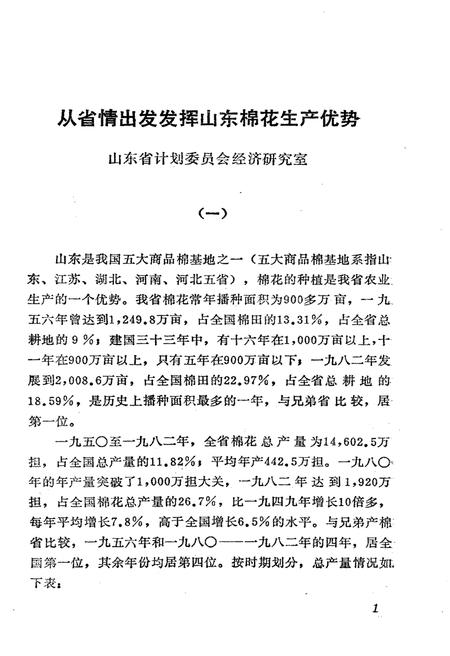 从省情出发发挥山东棉花生产优势

山东省计划委员会经济研究室

（一）

山东是我国五大商品棉基地之一（五大商品棉基地系指山东、江苏、湖北、河南、河北五省），棉花的种植是我省农业生产的一个优势。我省棉花常年播种面积为900多万亩，一九五六年曾达到1,249.8万亩，占全国棉田的13.31%，占全省总耕地的9%；建国三十三年中，有十六年在1,000万亩以上，十一年在900万亩以上，只有五年在900万亩以下；一九八二年发展到2,008.6万亩，占全国棉田的22.97%，占全省总耕地的18.59%，是历史上播种面积最多的一年，与兄弟省比较，居第一位。

一九五〇至一九八二年，全省棉花总产量为14,602.5万担，占全国总产量的11.82%；平均年产442.5万担。一九八〇年的年产量突破了1,000万担大关，一九八二年达到1,920万担，占全国棉花总产量的26.7%，比一九四九年增长10倍多，每年平均增长7.8%，高于全国增长6.5%的水平。与兄弟产棉省比较，一九五六年和一九八〇——一九八二年的四年，居全国第一位，其余年份均居第四位。按时期划分，总产量情况如下表：

1